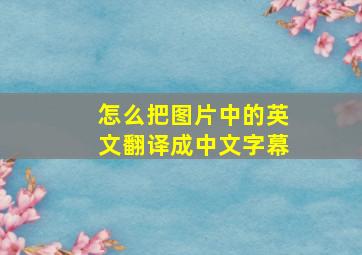 怎么把图片中的英文翻译成中文字幕